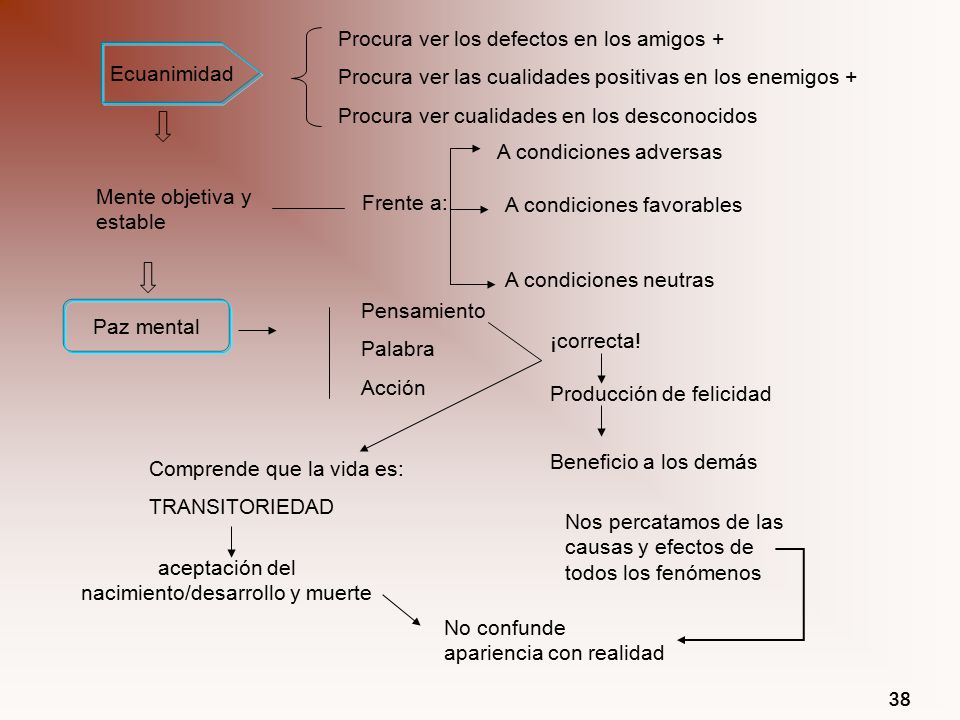 Ecuanimidad

Procura ver los defectos en los amigos +

Procura ver las cualidades positivas en los enemigos +

Procura ver cualidades en los desconocidos

Mente objetiva y estable

Frente a:

A condiciones adversas

A condiciones favorables

A condiciones neutras

Paz mental

Pensamiento

Palabra

Acción

¡correcta!

Producción de felicidad

Beneficio a los demás

Comprende que la vida es:

TRANSITORIEDAD

aceptación del nacimiento/desarrollo y muerte

Nos percatamos de las causas y efectos de todos los fenómenos

No confunde apariencia con realidad

38